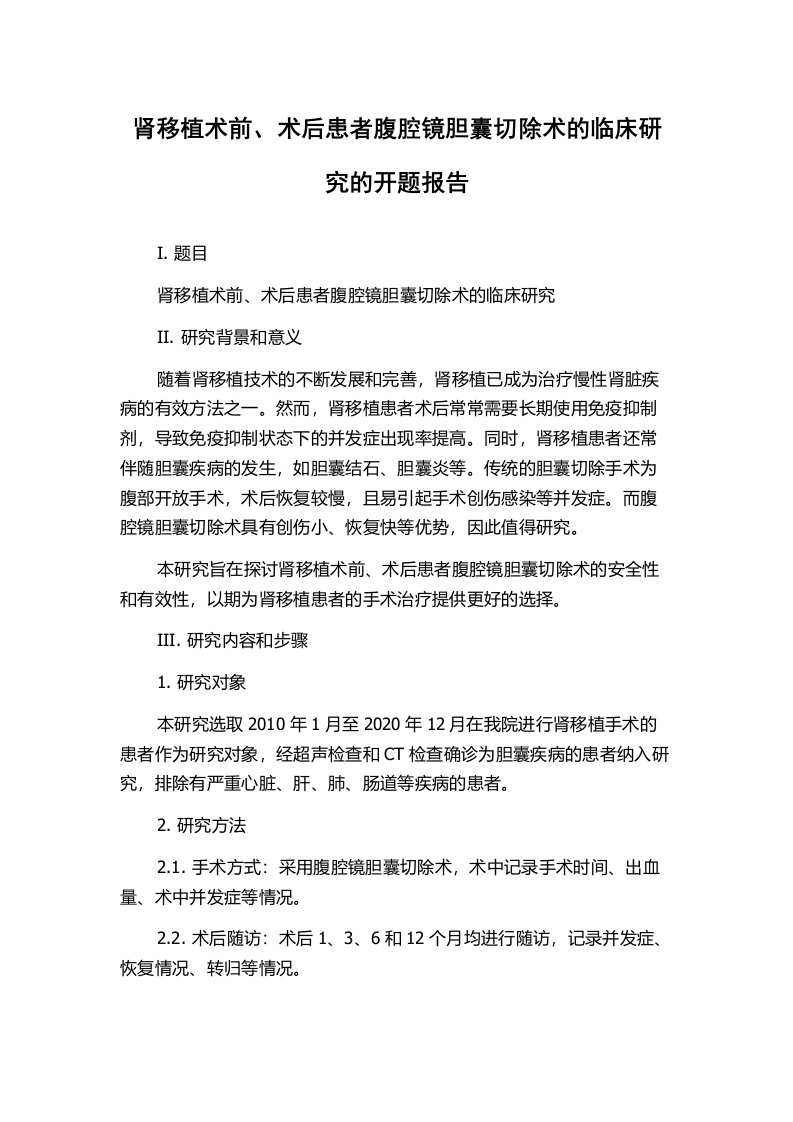 肾移植术前、术后患者腹腔镜胆囊切除术的临床研究的开题报告

I. 题目

肾移植术前、术后患者腹腔镜胆囊切除术的临床研究

II. 研究背景和意义

随着肾移植技术的不断发展和完善，肾移植已成为治疗慢性肾脏疾病的有效方法之一。然而，肾移植患者术后常常需要长期使用免疫抑制剂，导致免疫抑制状态下的并发症出现率提高。同时，肾移植患者还常伴随胆囊疾病的发生，如胆囊结石、胆囊炎等。传统的胆囊切除手术为腹部开放手术，术后恢复较慢，且易引起手术创伤感染等并发症。而腹腔镜胆囊切除术具有创伤小、恢复快等优势，因此值得研究。

本研究旨在探讨肾移植术前、术后患者腹腔镜胆囊切除术的安全性和有效性，以期为肾移植患者的手术治疗提供更好的选择。

III. 研究内容和步骤

1. 研究对象

本研究选取 2010 年 1 月至 2020 年 12 月在我院进行肾移植手术的患者作为研究对象，经超声检查和 CT 检查确诊为胆囊疾病的患者纳入研究，排除有严重心脏、肝、肺、肠道等疾病的患者。

2. 研究方法

2.1. 手术方式：采用腹腔镜胆囊切除术，术中记录手术时间、出血量、术中并发症等情况。

2.2. 术后随访：术后 1、3、6 和 12 个月均进行随访，记录并发症、恢复情况、转归等情况。